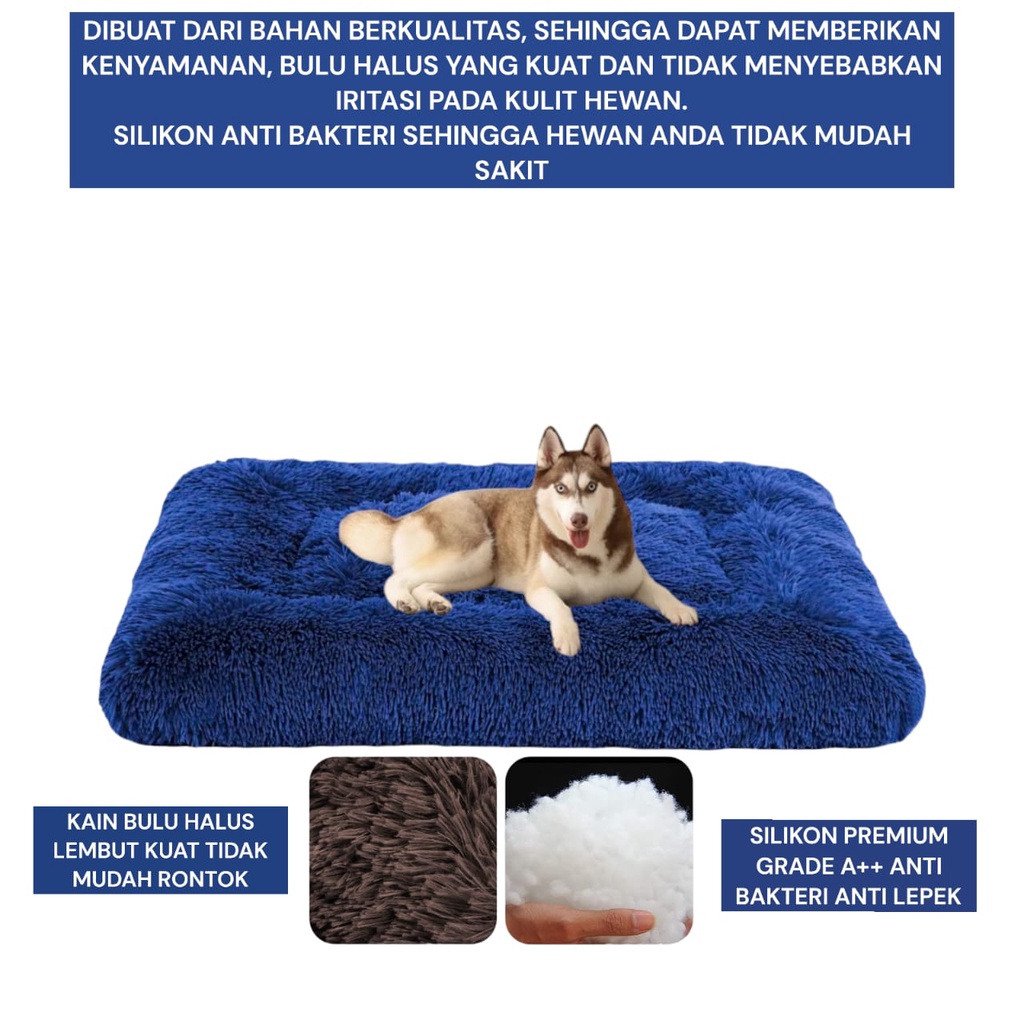 DIBUAT DARI BAHAN BERKUALITAS, SEHINGGA DAPAT MEMBERIKAN KENYAMANAN, BULU HALUS YANG KUAT DAN TIDAK MENYEBABKAN IRITASI PADA KULIT HEWAN.
SILIKON ANTI BAKTERI SEHINGGA HEWAN ANDA TIDAK MUDAH SAKIT

KAIN BULU HALUS LEMBUT KUAT TIDAK MUDAH RONTOK

SILIKON PREMIUM GRADE A++ ANTI BAKTERI ANTI LEPEK